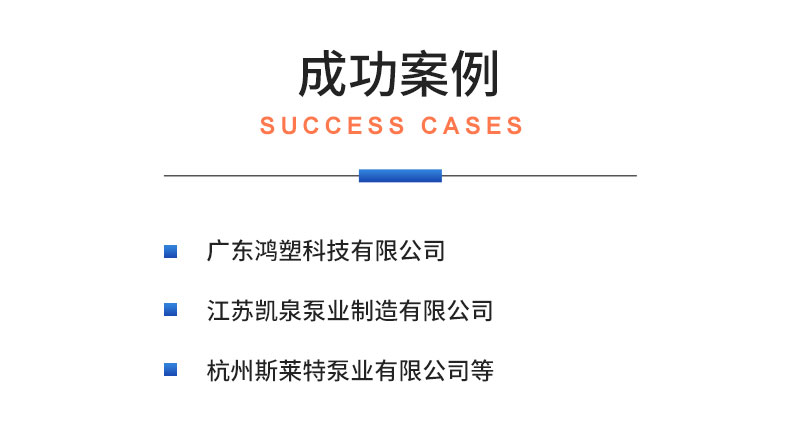 成功案例
SUCCESS CASES

广东鸿塑科技有限公司

江苏凯泉泵业制造有限公司

杭州斯莱特泵业有限公司等